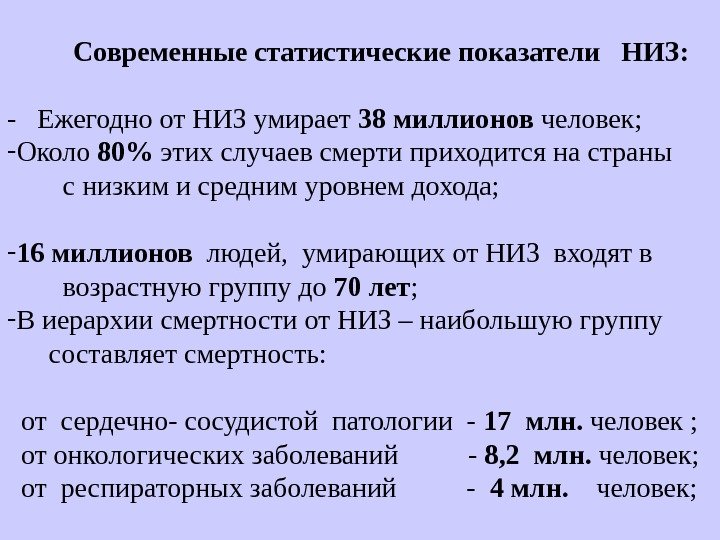 Современные статистические показатели НИЗ:

- Ежегодно от НИЗ умирает 38 миллионов человек;
-Около 80% этих случаев смерти приходится на страны с низким и средним уровнем дохода;

-16 миллионов людей, умирающих от НИЗ входят в возрастную группу до 70 лет;
-В иерархии смертности от НИЗ – наибольшую группу составляет смертность:

от сердечно- сосудистой патологии - 17 млн. человек ;
от онкологических заболеваний - 8,2 млн. человек;
от респираторных заболеваний - 4 млн. человек;